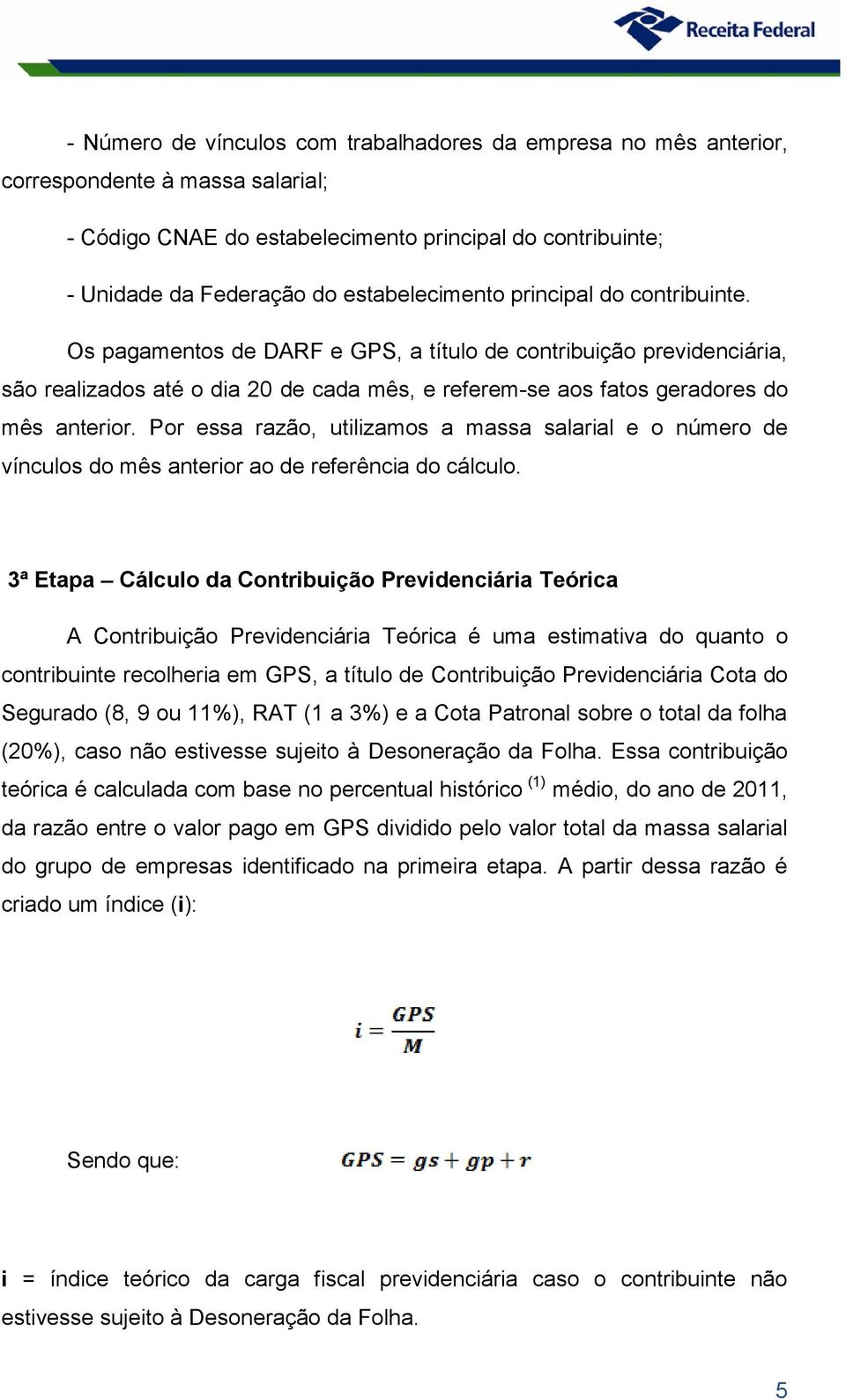 Receita Federal

- Número de vínculos com trabalhadores da empresa no mês anterior, correspondente à massa salarial;

- Código CNAE do estabelecimento principal do contribuinte;

- Unidade da Federação do estabelecimento principal do contribuinte.

Os pagamentos de DARF e GPS, a título de contribuição previdenciária, são realizados até o dia 20 de cada mês, e referem-se aos fatos geradores do mês anterior. Por essa razão, utilizamos a massa salarial e o número de vínculos do mês anterior ao de referência do cálculo.

3ª Etapa – Cálculo da Contribuição Previdenciária Teórica

A Contribuição Previdenciária Teórica é uma estimativa do quanto o contribuinte recolheria em GPS, a título de Contribuição Previdenciária Cota do Segurado (8, 9 ou 11%), RAT (1 a 3%) e a Cota Patronal sobre o total da folha (20%), caso não estivesse sujeito à Desoneração da Folha. Essa contribuição teórica é calculada com base no percentual histórico $^{(1)}$ médio, do ano de 2011, da razão entre o valor pago em GPS dividido pelo valor total da massa salarial do grupo de empresas identificado na primeira etapa. A partir dessa razão é criado um índice (i):

$i = \frac{GPS}{M}$

Sendo que: $GPS = gs + gp + r$

i = índice teórico da carga fiscal previdenciária caso o contribuinte não estivesse sujeito à Desoneração da Folha.

5